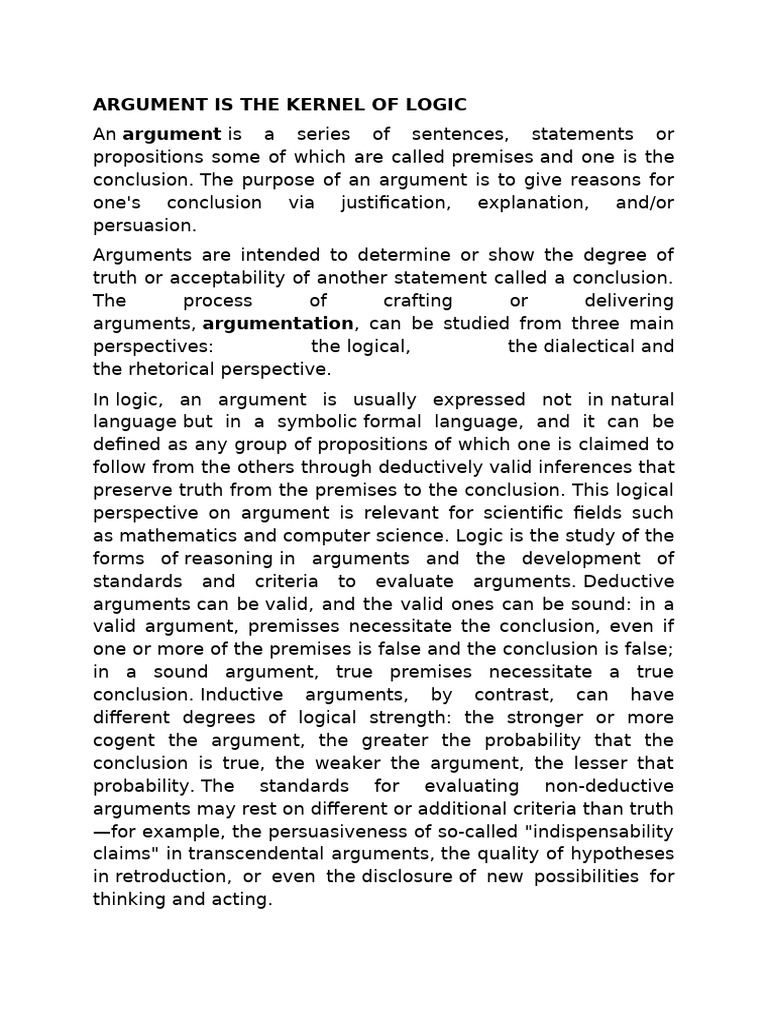 ARGUMENT IS THE KERNEL OF LOGIC

An argument is a series of sentences, statements or propositions some of which are called premises and one is the conclusion. The purpose of an argument is to give reasons for one's conclusion via justification, explanation, and/or persuasion.

Arguments are intended to determine or show the degree of truth or acceptability of another statement called a conclusion. The process of crafting or delivering arguments, argumentation, can be studied from three main perspectives: the logical, the dialectical and the rhetorical perspective.

In logic, an argument is usually expressed not in natural language but in a symbolic formal language, and it can be defined as any group of propositions of which one is claimed to follow from the others through deductively valid inferences that preserve truth from the premises to the conclusion. This logical perspective on argument is relevant for scientific fields such as mathematics and computer science. Logic is the study of the forms of reasoning in arguments and the development of standards and criteria to evaluate arguments. Deductive arguments can be valid, and the valid ones can be sound: in a valid argument, premisses necessitate the conclusion, even if one or more of the premises is false and the conclusion is false; in a sound argument, true premises necessitate a true conclusion. Inductive arguments, by contrast, can have different degrees of logical strength: the stronger or more cogent the argument, the greater the probability that the conclusion is true, the weaker the argument, the lesser that probability. The standards for evaluating non-deductive arguments may rest on different or additional criteria than truth—for example, the persuasiveness of so-called "indispensability claims" in transcendental arguments, the quality of hypotheses in retroduction, or even the disclosure of new possibilities for thinking and acting.